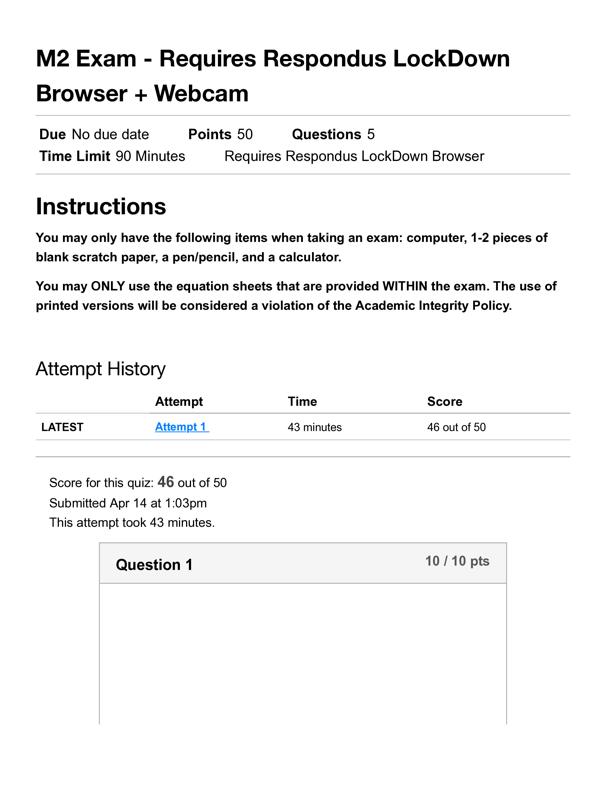 M2 Exam - Requires Respondus LockDown Browser + Webcam

Due No due date Points 50 Questions 5
Time Limit 90 Minutes Requires Respondus LockDown Browser

Instructions

You may only have the following items when taking an exam: computer, 1-2 pieces of blank scratch paper, a pen/pencil, and a calculator.

You may ONLY use the equation sheets that are provided WITHIN the exam. The use of printed versions will be considered a violation of the Academic Integrity Policy.

Attempt History

| | Attempt | Time | Score |
|---|---|---|---|
| LATEST | Attempt 1 | 43 minutes | 46 out of 50 |

Score for this quiz: 46 out of 50
Submitted Apr 14 at 1:03pm
This attempt took 43 minutes.

Question 1

10 / 10 pts